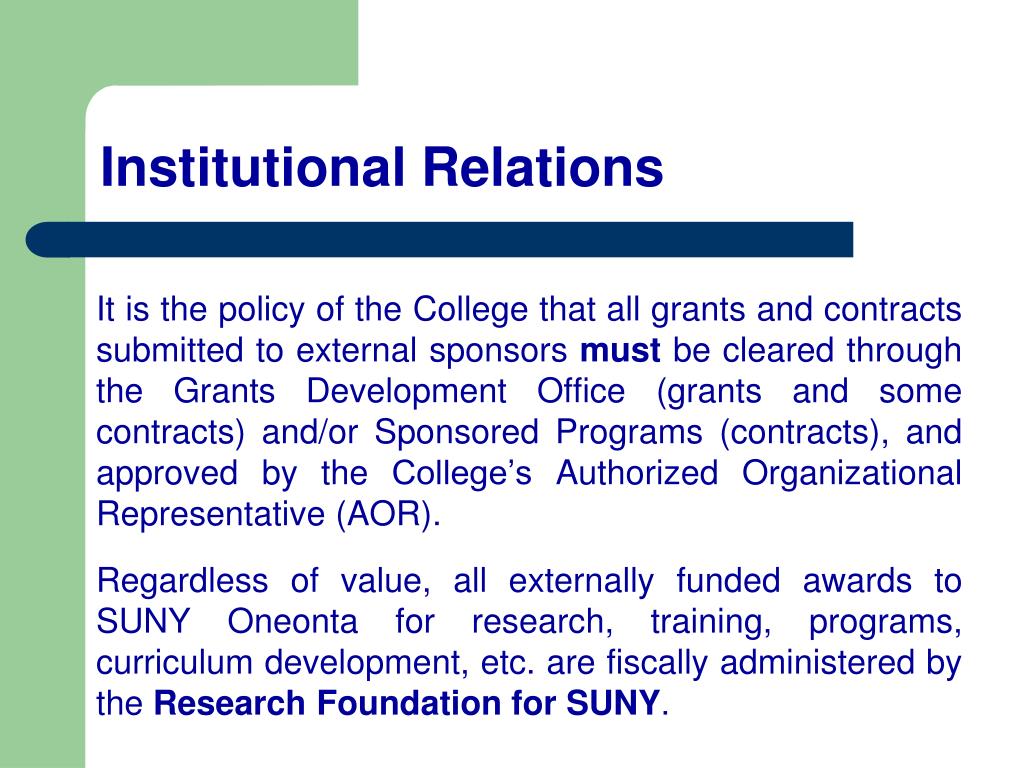 Institutional Relations

It is the policy of the College that all grants and contracts submitted to external sponsors must be cleared through the Grants Development Office (grants and some contracts) and/or Sponsored Programs (contracts), and approved by the College's Authorized Organizational Representative (AOR).

Regardless of value, all externally funded awards to SUNY Oneonta for research, training, programs, curriculum development, etc. are fiscally administered by the Research Foundation for SUNY.